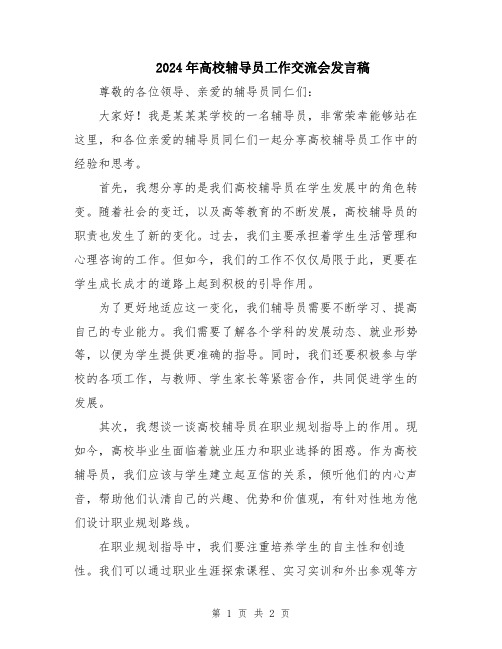 2024年高校辅导员工作交流会发言稿

尊敬的各位领导、亲爱的辅导员同仁们：

大家好！我是某某某学校的一名辅导员，非常荣幸能够站在这里，和各位亲爱的辅导员同仁们一起分享高校辅导员工作中的经验和思考。

首先，我想分享的是我们高校辅导员在学生发展中的角色转变。随着社会的变迁，以及高等教育的不断发展，高校辅导员的职责也发生了新的变化。过去，我们主要承担着学生生活管理和心理咨询的工作。但如今，我们的工作不仅仅局限于此，更要在学生成长成才的道路上起到积极的引导作用。

为了更好地适应这一变化，我们辅导员需要不断学习、提高自己的专业能力。我们需要了解各个学科的发展动态、就业形势等，以便为学生提供更准确的指导。同时，我们还要积极参与学校的各项工作，与教师、学生家长等紧密合作，共同促进学生的发展。

其次，我想谈一谈高校辅导员在职业规划指导上的作用。现如今，高校毕业生面临着就业压力和职业选择的困惑。作为高校辅导员，我们应该与学生建立起互信的关系，倾听他们的内心声音，帮助他们认清自己的兴趣、优势和价值观，有针对性地为他们设计职业规划路线。

在职业规划指导中，我们要注重培养学生的自主性和创造性。我们可以通过职业生涯探索课程、实习实训和外出参观等方

第 1 页 共 2 页